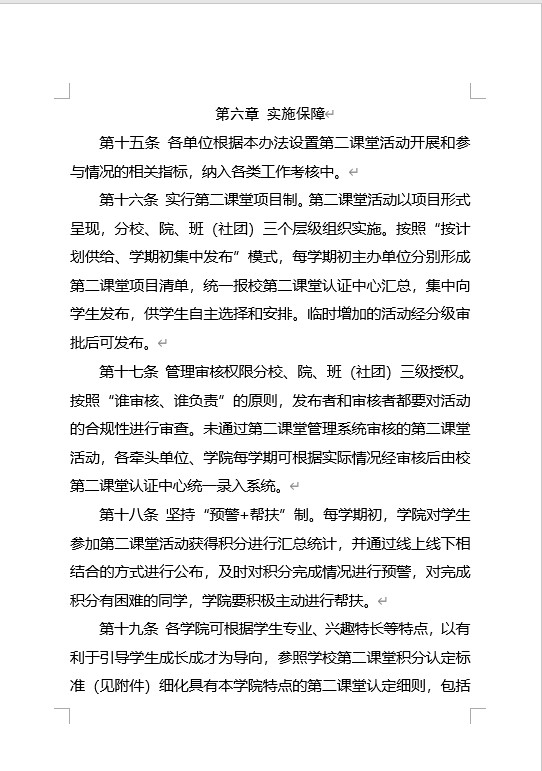 第六章 实施保障

第十五条 各单位根据本办法设置第二课堂活动开展和参与情况的相关指标，纳入各类工作考核中。

第十六条 实行第二课堂项目制。第二课堂活动以项目形式呈现，分校、院、班（社团）三个层级组织实施。按照“按计划供给、学期初集中发布”模式，每学期初主办单位分别形成第二课堂项目清单，统一报校第二课堂认证中心汇总，集中向学生发布，供学生自主选择和安排。临时增加的活动经分级审批后可发布。

第十七条 管理审核权限分校、院、班（社团）三级授权。按照“谁审核、谁负责”的原则，发布者和审核者都要对活动的合规性进行审查。未通过第二课堂管理系统审核的第二课堂活动，各牵头单位、学院每学期可根据实际情况经审核后由校第二课堂认证中心统一录入系统。

第十八条 坚持“预警+帮扶”制。每学期初，学院对学生参加第二课堂活动获得积分进行汇总统计，并通过线上线下相结合的方式进行公布，及时对积分完成情况进行预警，对完成积分有困难的同学，学院要积极主动进行帮扶。

第十九条 各学院可根据学生专业、兴趣特长等特点，以有利于引导学生成长成才为导向，参照学校第二课堂积分认定标准（见附件）细化具有本学院特点的第二课堂认定细则，包括